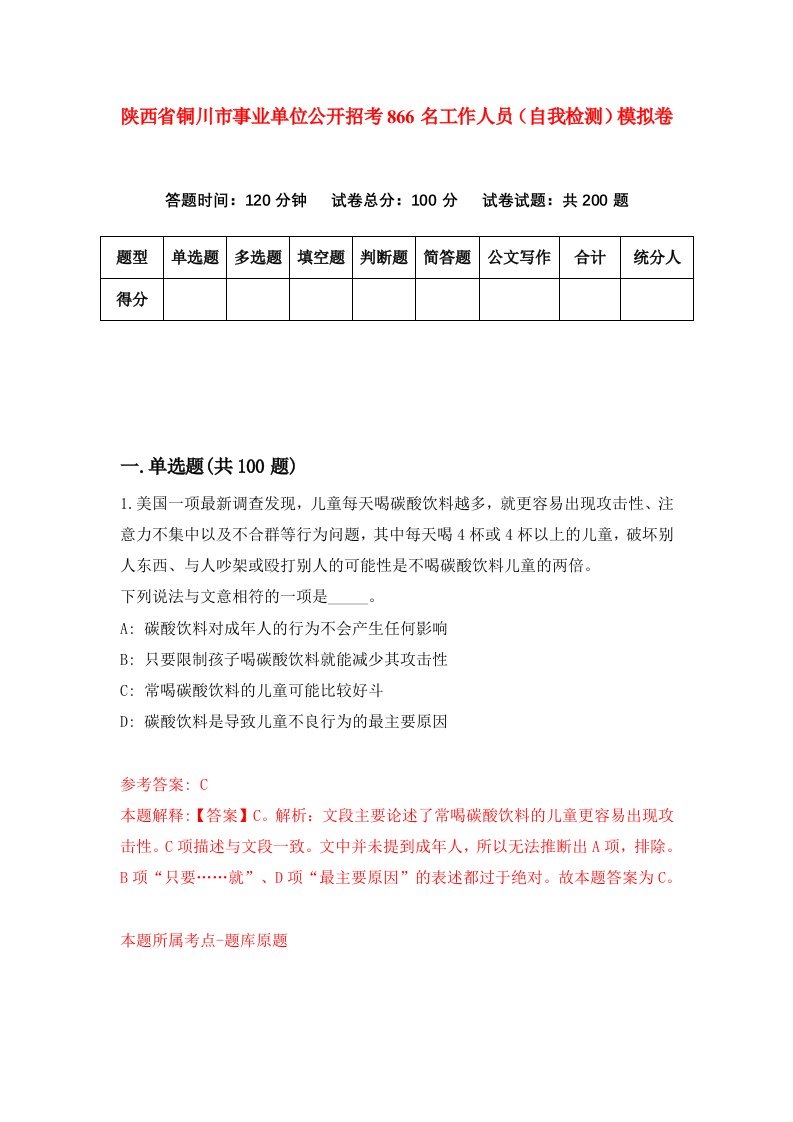 陕西省铜川市事业单位公开招考866名工作人员（自我检测）模拟卷

答题时间：120分钟　试卷总分：100分　试卷试题：共200题

| 题型 | 单选题 | 多选题 | 填空题 | 判断题 | 简答题 | 公文写作 | 合计 | 统分人 |
|---|---|---|---|---|---|---|---|---|
| 得分 | | | | | | | | |

一.单选题(共100题)

1.美国一项最新调查发现，儿童每天喝碳酸饮料越多，就更容易出现攻击性、注意力不集中以及不合群等行为问题，其中每天喝4杯或4杯以上的儿童，破坏别人东西、与人吵架或殴打别人的可能性是不喝碳酸饮料儿童的两倍。
下列说法与文意相符的一项是_____。
A: 碳酸饮料对成年人的行为不会产生任何影响
B: 只要限制孩子喝碳酸饮料就能减少其攻击性
C: 常喝碳酸饮料的儿童可能比较好斗
D: 碳酸饮料是导致儿童不良行为的最主要原因

参考答案: C
本题解释:【答案】C。解析：文段主要论述了常喝碳酸饮料的儿童更容易出现攻击性。C项描述与文段一致。文中并未提到成年人，所以无法推断出A项，排除。B项“只要……就”、D项“最主要原因”的表述都过于绝对。故本题答案为C。

本题所属考点-题库原题